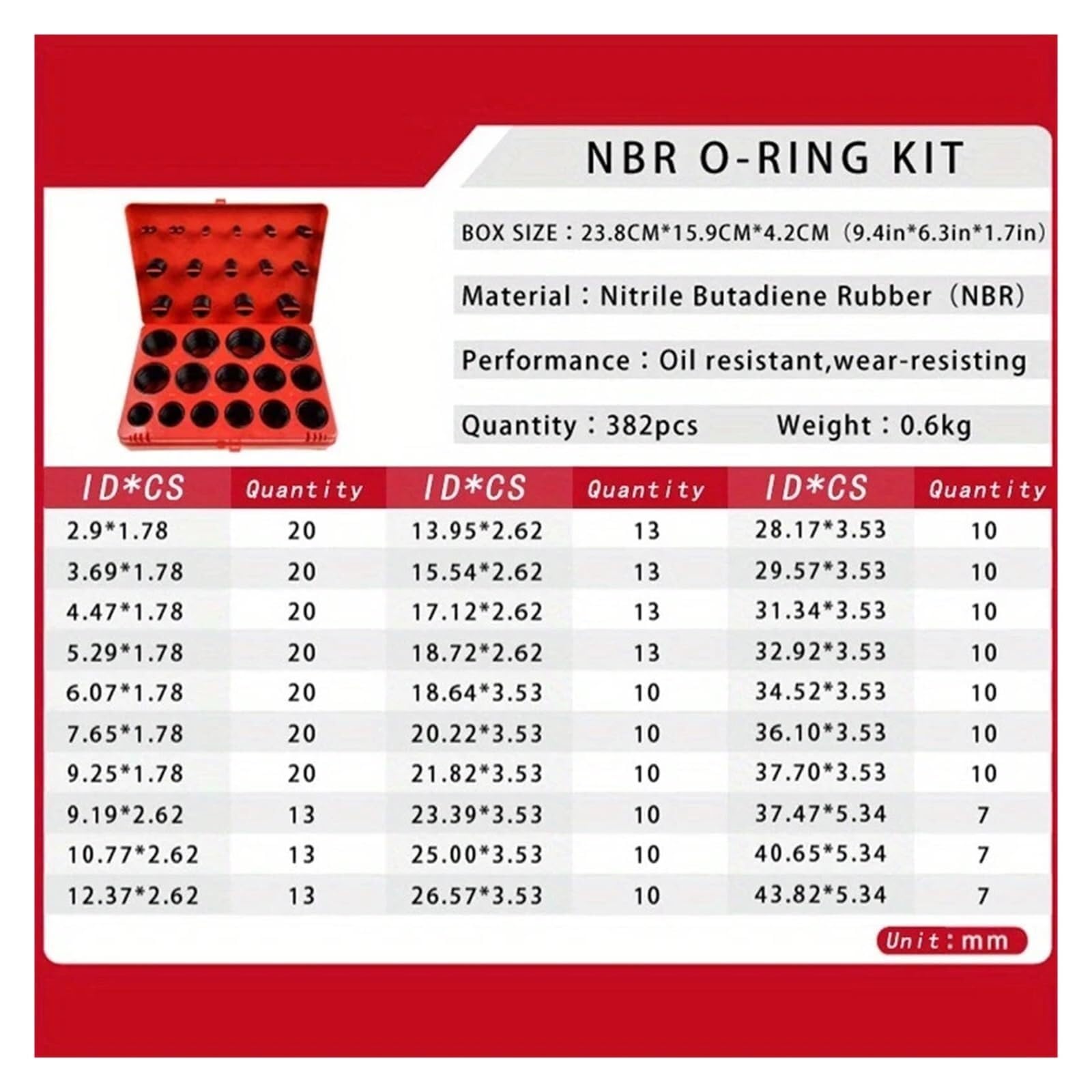 NBR O-RING KIT

BOX SIZE：23.8CM*15.9CM*4.2CM（9.4in*6.3in*1.7in）

Material：Nitrile Butadiene Rubber（NBR）

Performance：Oil resistant,wear-resisting

Quantity：382pcs Weight：0.6kg

| ID*CS | Quantity | ID*CS | Quantity | ID*CS | Quantity |
|---|---|---|---|---|---|
| 2.9*1.78 | 20 | 13.95*2.62 | 13 | 28.17*3.53 | 10 |
| 3.69*1.78 | 20 | 15.54*2.62 | 13 | 29.57*3.53 | 10 |
| 4.47*1.78 | 20 | 17.12*2.62 | 13 | 31.34*3.53 | 10 |
| 5.29*1.78 | 20 | 18.72*2.62 | 13 | 32.92*3.53 | 10 |
| 6.07*1.78 | 20 | 18.64*3.53 | 10 | 34.52*3.53 | 10 |
| 7.65*1.78 | 20 | 20.22*3.53 | 10 | 36.10*3.53 | 10 |
| 9.25*1.78 | 20 | 21.82*3.53 | 10 | 37.70*3.53 | 10 |
| 9.19*2.62 | 13 | 23.39*3.53 | 10 | 37.47*5.34 | 7 |
| 10.77*2.62 | 13 | 25.00*3.53 | 10 | 40.65*5.34 | 7 |
| 12.37*2.62 | 13 | 26.57*3.53 | 10 | 43.82*5.34 | 7 |

Unit：mm